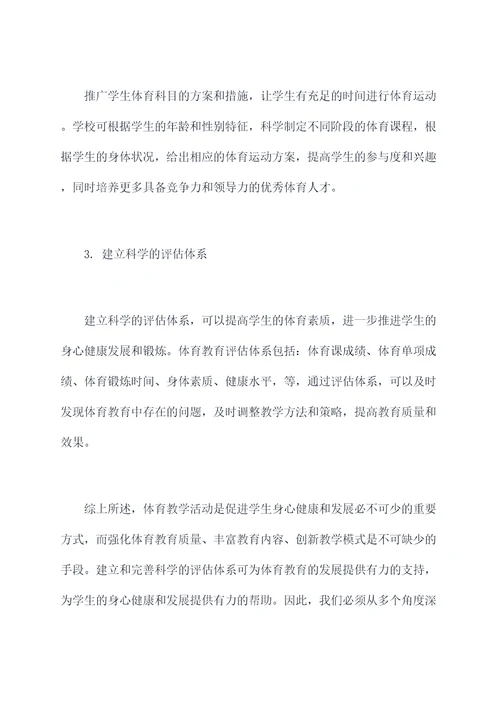 推广学生体育科目的方案和措施，让学生有充足的时间进行体育运动。学校可根据学生的年龄和性别特征，科学制定不同阶段的体育课程，根据学生的身体状况，给出相应的体育运动方案，提高学生的参与度和兴趣，同时培养更多具备竞争力和领导力的优秀体育人才。

3. 建立科学的评估体系

建立科学的评估体系，可以提高学生的体育素质，进一步推进学生的身心健康发展和锻炼。体育教育评估体系包括：体育课成绩、体育单项成绩、体育锻炼时间、身体素质、健康水平，等，通过评估体系，可以及时发现体育教育中存在的问题，及时调整教学方法和策略，提高教育质量和效果。

综上所述，体育教学活动是促进学生身心健康和发展必不可少的重要方式，而强化体育教育质量、丰富教育内容、创新教学模式是不可缺少的手段。建立和完善科学的评估体系可为体育教育的发展提供有力的支持，为学生的身心健康和发展提供有力的帮助。因此，我们必须从多个角度深